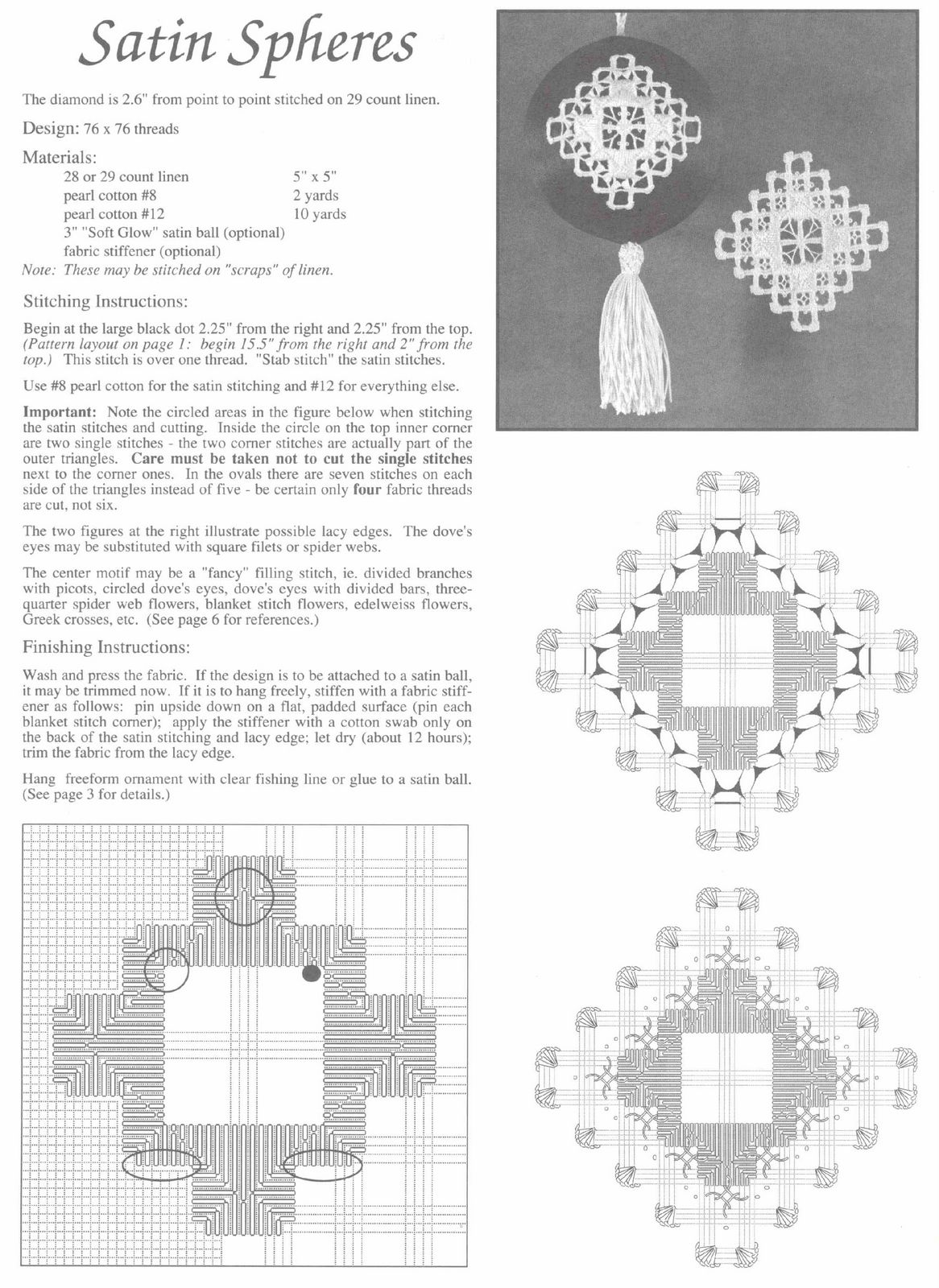 Satin Spheres

The diamond is 2.6" from point to point stitched on 29 count linen.

Design: 76 x 76 threads

Materials:

| | |
|---|---|
| 28 or 29 count linen | 5" x 5" |
| pearl cotton #8 | 2 yards |
| pearl cotton #12 | 10 yards |
| 3" "Soft Glow" satin ball (optional) | |
| fabric stiffener (optional) | |

Note: These may be stitched on "scraps" of linen.

Stitching Instructions:

Begin at the large black dot 2.25" from the right and 2.25" from the top. (Pattern layout on page 1: begin 15.5" from the right and 2" from the top.) This stitch is over one thread. "Stab stitch" the satin stitches.

Use #8 pearl cotton for the satin stitching and #12 for everything else.

Important: Note the circled areas in the figure below when stitching the satin stitches and cutting. Inside the circle on the top inner corner are two single stitches - the two corner stitches are actually part of the outer triangles. Care must be taken not to cut the single stitches next to the corner ones. In the ovals there are seven stitches on each side of the triangles instead of five - be certain only four fabric threads are cut, not six.

The two figures at the right illustrate possible lacy edges. The dove's eyes may be substituted with square filets or spider webs.

The center motif may be a "fancy" filling stitch, ie. divided branches with picots, circled dove's eyes, dove's eyes with divided bars, three-quarter spider web flowers, blanket stitch flowers, edelweiss flowers, Greek crosses, etc. (See page 6 for references.)

Finishing Instructions:

Wash and press the fabric. If the design is to be attached to a satin ball, it may be trimmed now. If it is to hang freely, stiffen with a fabric stiffener as follows: pin upside down on a flat, padded surface (pin each blanket stitch corner); apply the stiffener with a cotton swab only on the back of the satin stitching and lacy edge; let dry (about 12 hours); trim the fabric from the lacy edge.

Hang freeform ornament with clear fishing line or glue to a satin ball. (See page 3 for details.)